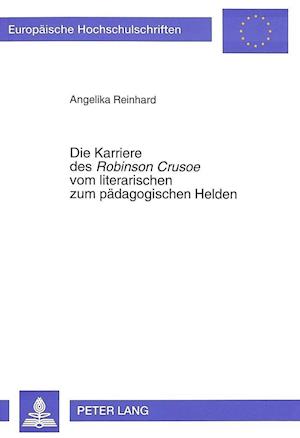 Europäische Hochschulschriften

Angelika Reinhard

Die Karriere des Robinson Crusoe vom literarischen zum pädagogischen Helden

PETER LANG